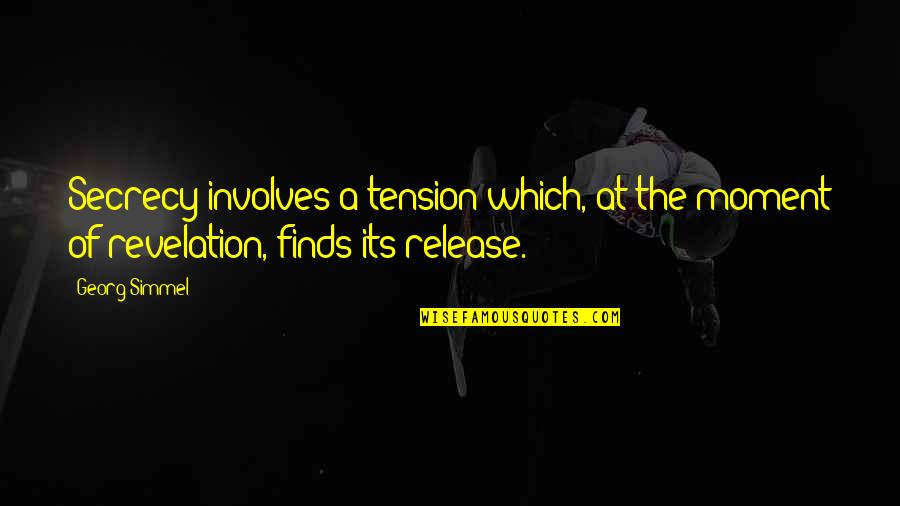 Secrecy involves a tension which, at the moment of revelation, finds its release.

Georg Simmel

WISEFAMOUSQUOTES.COM